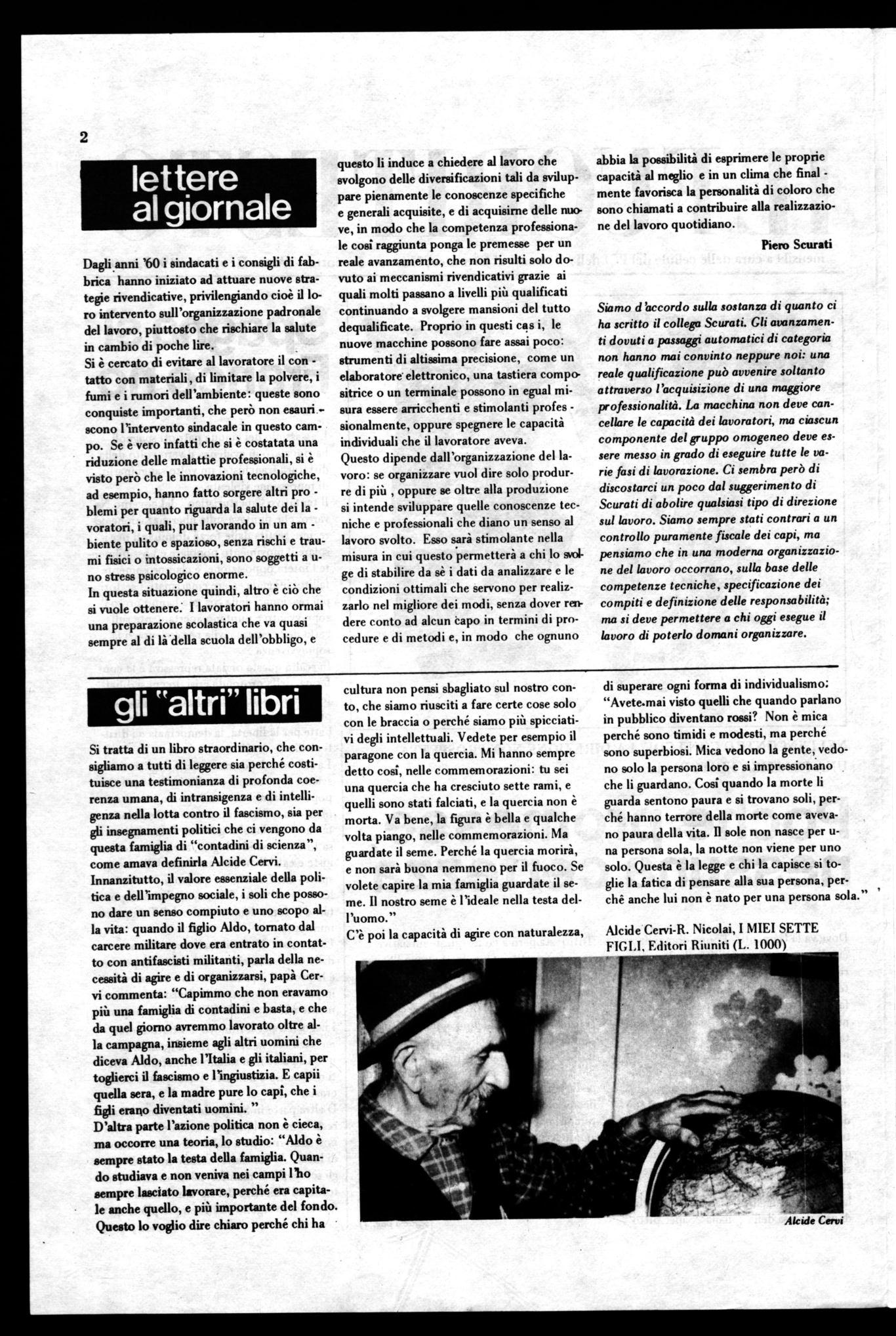 2

lettere al giornale

Dagli anni '60 i sindacati e i consigli di fabbrica hanno iniziato ad attuare nuove strategie rivendicative, privilengiando cioè il loro intervento sull'organizzazione padronale del lavoro, piuttosto che rischiare la salute in cambio di poche lire.
Si è cercato di evitare al lavoratore il contatto con materiali, di limitare la polvere, i fumi e i rumori dell'ambiente: queste sono conquiste importanti, che però non esauriscono l'intervento sindacale in questo campo. Se è vero infatti che si è costatata una riduzione delle malattie professionali, si è visto però che le innovazioni tecnologiche, ad esempio, hanno fatto sorgere altri problemi per quanto riguarda la salute dei lavoratori, i quali, pur lavorando in un ambiente pulito e spazioso, senza rischi e traumi fisici o intossicazioni, sono soggetti a uno stress psicologico enorme.
In questa situazione quindi, altro è ciò che si vuole ottenere. I lavoratori hanno ormai una preparazione scolastica che va quasi sempre al di là della scuola dell'obbligo, e questo li induce a chiedere al lavoro che svolgono delle diversificazioni tali da sviluppare pienamente le conoscenze specifiche e generali acquisite, e di acquisirne delle nuove, in modo che la competenza professionale così raggiunta ponga le premesse per un reale avanzamento, che non risulti solo dovuto ai meccanismi rivendicativi grazie ai quali molti passano a livelli più qualificati continuando a svolgere mansioni del tutto dequalificate. Proprio in questi casi, le nuove macchine possono fare assai poco: strumenti di altissima precisione, come un elaboratore elettronico, una tastiera compositrice o un terminale possono in egual misura essere arricchenti e stimolanti professionalmente, oppure spegnere le capacità individuali che il lavoratore aveva.
Questo dipende dall'organizzazione del lavoro: se organizzare vuol dire solo produrre di più, oppure se oltre alla produzione si intende sviluppare quelle conoscenze tecniche e professionali che diano un senso al lavoro svolto. Esso sarà stimolante nella misura in cui questo permetterà a chi lo svolge di stabilire da sè i dati da analizzare e le condizioni ottimali che servono per realizzarlo nel migliore dei modi, senza dover rendere conto ad alcun capo in termini di procedure e di metodi e, in modo che ognuno abbia la possibilità di esprimere le proprie capacità al meglio e in un clima che finalmente favorisca la personalità di coloro che sono chiamati a contribuire alla realizzazione del lavoro quotidiano.

Piero Scurati

Siamo d'accordo sulla sostanza di quanto ci ha scritto il collega Scurati. Gli avanzamenti dovuti a passaggi automatici di categoria non hanno mai convinto neppure noi: una reale qualificazione può avvenire soltanto attraverso l'acquisizione di una maggiore professionalità. La macchina non deve cancellare le capacità dei lavoratori, ma ciascun componente del gruppo omogeneo deve essere messo in grado di eseguire tutte le varie fasi di lavorazione. Ci sembra però di discostarci un poco dal suggerimento di Scurati di abolire qualsiasi tipo di direzione sul lavoro. Siamo sempre stati contrari a un controllo puramente fiscale dei capi, ma pensiamo che in una moderna organizzazione del lavoro occorrano, sulla base delle competenze tecniche, specificazione dei compiti e definizione delle responsabilità; ma si deve permettere a chi oggi esegue il lavoro di poterlo domani organizzare.

gli "altri" libri

Si tratta di un libro straordinario, che consigliamo a tutti di leggere sia perché costituisce una testimonianza di profonda coerenza umana, di intransigenza e di intelligenza nella lotta contro il fascismo, sia per gli insegnamenti politici che ci vengono da questa famiglia di "contadini di scienza", come amava definirla Alcide Cervi.
Innanzitutto, il valore essenziale della politica e dell'impegno sociale, i soli che possono dare un senso compiuto e uno scopo alla vita: quando il figlio Aldo, tornato dal carcere militare dove era entrato in contatto con antifascisti militanti, parla della necessità di agire e di organizzarsi, papà Cervi commenta: "Capimmo che non eravamo più una famiglia di contadini e basta, e che da quel giorno avremmo lavorato oltre alla campagna, insieme agli altri uomini che diceva Aldo, anche l'Italia e gli italiani, per toglierci il fascismo e l'ingiustizia. E capii quella sera, e la madre pure lo capì, che i figli erano diventati uomini. "
D'altra parte l'azione politica non è cieca, ma occorre una teoria, lo studio: "Aldo è sempre stato la testa della famiglia. Quando studiava e non veniva nei campi l'ho sempre lasciato lavorare, perché era capitale anche quello, e più importante del fondo. Questo lo voglio dire chiaro perché chi ha cultura non pensi sbagliato sul nostro conto, che siamo riusciti a fare certe cose solo con le braccia o perché siamo più spicciativi degli intellettuali. Vedete per esempio il paragone con la quercia. Mi hanno sempre detto così, nelle commemorazioni: tu sei una quercia che ha cresciuto sette rami, e quelli sono stati falciati, e la quercia non è morta. Va bene, la figura è bella e qualche volta piango, nelle commemorazioni. Ma guardate il seme. Perché la quercia morirà, e non sarà buona nemmeno per il fuoco. Se volete capire la mia famiglia guardate il seme. Il nostro seme è l'ideale nella testa dell'uomo."
C'è poi la capacità di agire con naturalezza, di superare ogni forma di individualismo: "Avete mai visto quelli che quando parlano in pubblico diventano rossi? Non è mica perché sono timidi e modesti, ma perché sono superbiosi. Mica vedono la gente, vedono solo la persona loro e si impressionano che li guardano. Così quando la morte li guarda sentono paura e si trovano soli, perché hanno terrore della morte come avevano paura della vita. Il sole non nasce per una persona sola, la notte non viene per uno solo. Questa è la legge e chi la capisce si toglie la fatica di pensare alla sua persona, perchè anche lui non è nato per una persona sola."

Alcide Cervi-R. Nicolai, I MIEI SETTE FIGLI, Editori Riuniti (L. 1000)

Alcide Cervi